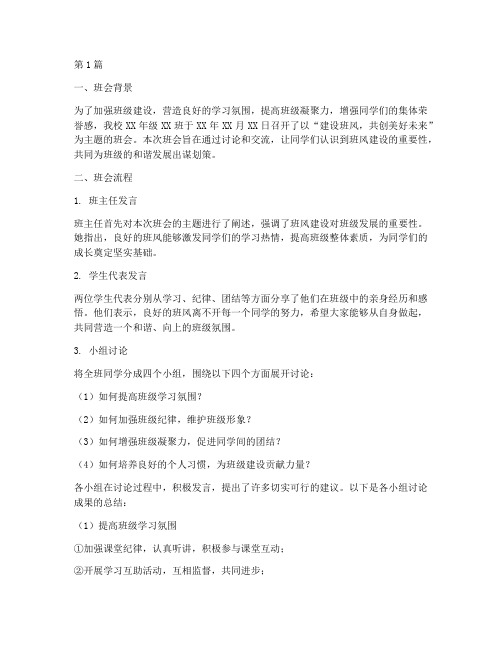 第1篇

一、班会背景

为了加强班级建设，营造良好的学习氛围，提高班级凝聚力，增强同学们的集体荣誉感，我校XX年级XX班于XX年XX月XX日召开了以“建设班风，共创美好未来”为主题的班会。本次班会旨在通过讨论和交流，让同学们认识到班风建设的重要性，共同为班级的和谐发展出谋划策。

二、班会流程

1. 班主任发言

班主任首先对本次班会的主题进行了阐述，强调了班风建设对班级发展的重要性。她指出，良好的班风能够激发同学们的学习热情，提高班级整体素质，为同学们的成长奠定坚实基础。

2. 学生代表发言

两位学生代表分别从学习、纪律、团结等方面分享了他们在班级中的亲身经历和感悟。他们表示，良好的班风离不开每一个同学的努力，希望大家能够从自身做起，共同营造一个和谐、向上的班级氛围。

3. 小组讨论

将全班同学分成四个小组，围绕以下四个方面展开讨论：

（1）如何提高班级学习氛围？

（2）如何加强班级纪律，维护班级形象？

（3）如何增强班级凝聚力，促进同学间的团结？

（4）如何培养良好的个人习惯，为班级建设贡献力量？

各小组在讨论过程中，积极发言，提出了许多切实可行的建议。以下是各小组讨论成果的总结：

（1）提高班级学习氛围

①加强课堂纪律，认真听讲，积极参与课堂互动；

②开展学习互助活动，互相监督，共同进步；